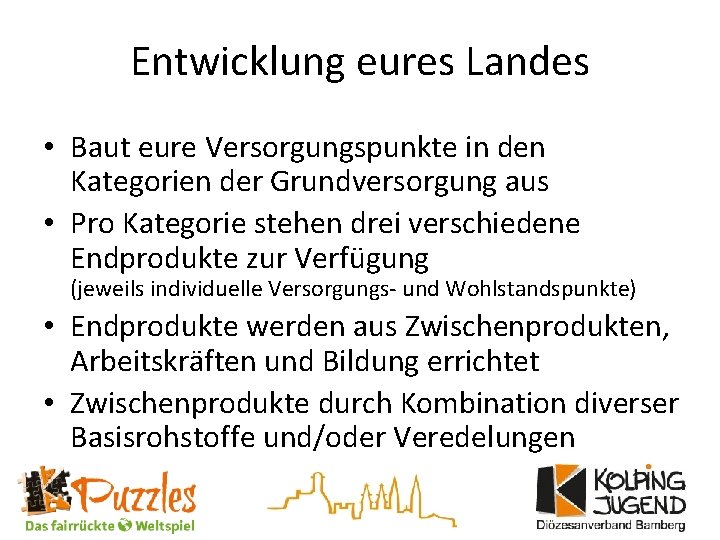 Entwicklung eures Landes

• Baut eure Versorgungspunkte in den Kategorien der Grundversorgung aus
• Pro Kategorie stehen drei verschiedene Endprodukte zur Verfügung
(jeweils individuelle Versorgungs- und Wohlstandspunkte)
• Endprodukte werden aus Zwischenprodukten, Arbeitskräften und Bildung errichtet
• Zwischenprodukte durch Kombination diverser Basisrohstoffe und/oder Veredelungen

Puzzles
Das fairrückte Weltspiel

KOLPING
JUGEND
Diözesanverband Bamberg